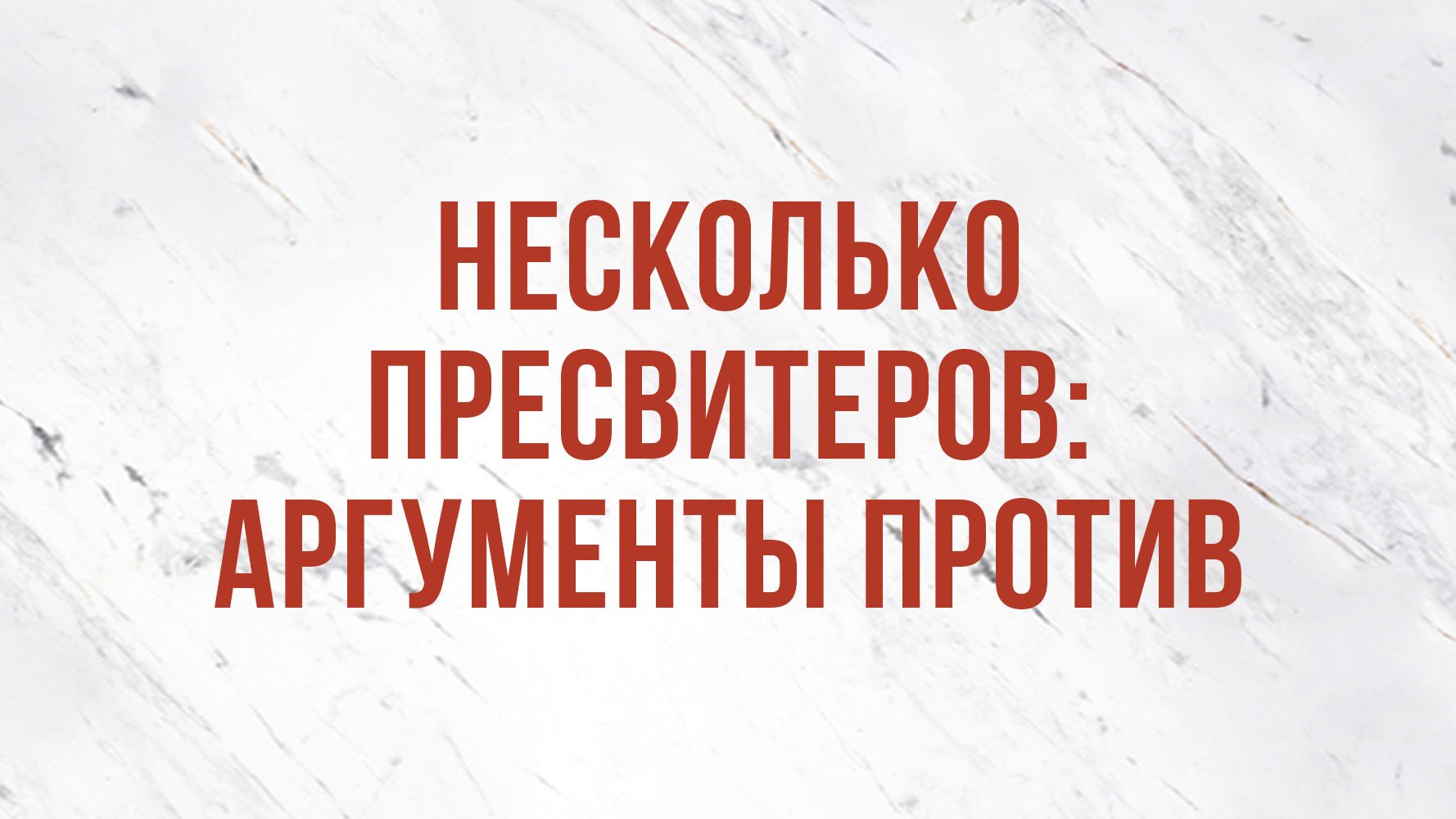 НЕСКОЛЬКО ПРЕСВИТЕРОВ: АРГУМЕНТЫ ПРОТИВ